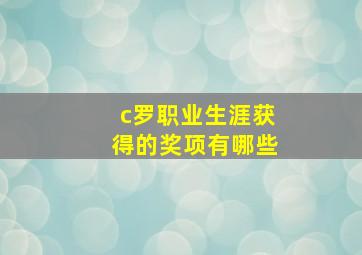 c罗职业生涯获得的奖项有哪些